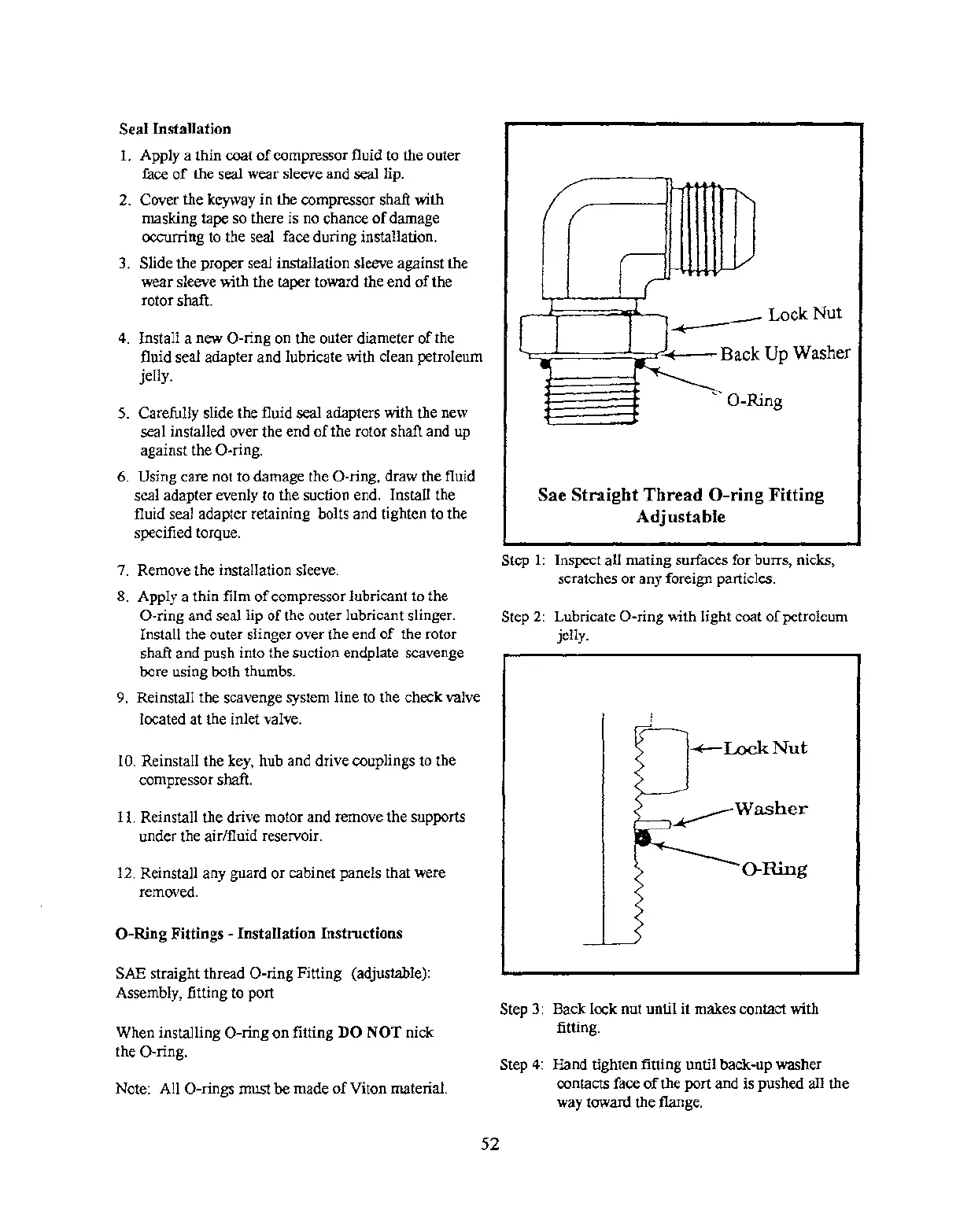 Seal Installation

1. Apply a thin coat of compressor fluid to the outer face of the seal wear sleeve and seal lip.

2. Cover the keyway in the compressor shaft with masking tape so there is no chance of damage occurring to the seal face during installation.

3. Slide the proper seal installation sleeve against the wear sleeve with the taper toward the end of the rotor shaft.

4. Install a new O-ring on the outer diameter of the fluid seal adapter and lubricate with clean petroleum jelly.

5. Carefully slide the fluid seal adapters with the new seal installed over the end of the rotor shaft and up against the O-ring.

6. Using care not to damage the O-ring, draw the fluid seal adapter evenly to the suction end. Install the fluid seal adapter retaining bolts and tighten to the specified torque.

7. Remove the installation sleeve.

8. Apply a thin film of compressor lubricant to the O-ring and seal lip of the outer lubricant slinger. Install the outer slinger over the end of the rotor shaft and push into the suction endplate scavenge bore using both thumbs.

9. Reinstall the scavenge system line to the check valve located at the inlet valve.

10. Reinstall the key, hub and drive couplings to the compressor shaft.

11. Reinstall the drive motor and remove the supports under the air/fluid reservoir.

12. Reinstall any guard or cabinet panels that were removed.

O-Ring Fittings - Installation Instructions

SAE straight thread O-ring Fitting (adjustable): Assembly, fitting to port

When installing O-ring on fitting DO NOT nick the O-ring.

Note: All O-rings must be made of Viton material.

Lock Nut
Back Up Washer
O-Ring

Sae Straight Thread O-ring Fitting Adjustable

Step 1: Inspect all mating surfaces for burrs, nicks, scratches or any foreign particles.

Step 2: Lubricate O-ring with light coat of petroleum jelly.

Lock Nut
Washer
O-Ring

Step 3: Back lock nut until it makes contact with fitting.

Step 4: Hand tighten fitting until back-up washer contacts face of the port and is pushed all the way toward the flange.

52